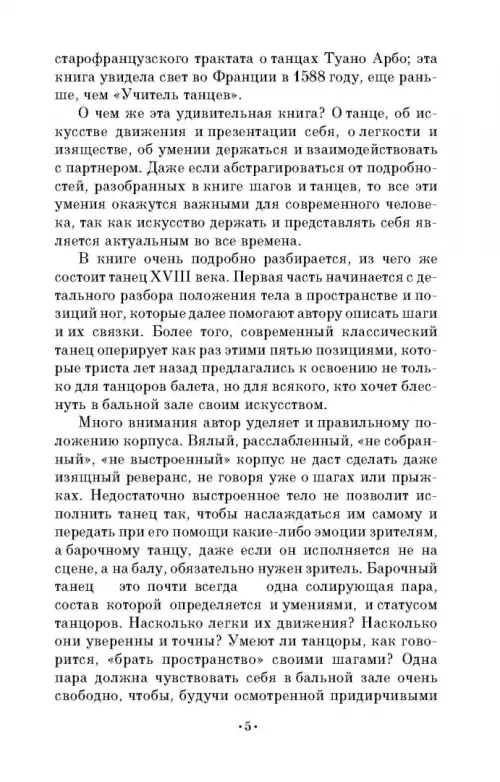 старофранцузского трактата о танцах Туано Арбо; эта книга увидела свет во Франции в 1588 году, еще раньше, чем «Учитель танцев».

О чем же эта удивительная книга? О танце, об искусстве движения и презентации себя, о легкости и изяществе, об умении держаться и взаимодействовать с партнером. Даже если абстрагироваться от подробностей, разобранных в книге шагов и танцев, то все эти умения окажутся важными для современного человека, так как искусство держать и представлять себя является актуальным во все времена.

В книге очень подробно разбирается, из чего же состоит танец XVIII века. Первая часть начинается с детального разбора положения тела в пространстве и позиций ног, которые далее помогают автору описать шаги и их связки. Более того, современный классический танец оперирует как раз этими пятью позициями, которые триста лет назад предлагались к освоению не только для танцоров балета, но для всякого, кто хочет блеснуть в бальной зале своим искусством.

Много внимания автор уделяет и правильному положению корпуса. Вялый, расслабленный, «не собранный», «не выстроенный» корпус не даст сделать даже изящный реверанс, не говоря уже о шагах или прыжках. Недостаточно выстроенное тело не позволит исполнить танец так, чтобы наслаждаться им самому и передать при его помощи какие-либо эмоции зрителям, а барочному танцу, даже если он исполняется не на сцене, а на балу, обязательно нужен зритель. Барочный танец это почти всегда одна солирующая пара, состав которой определяется и умениями, и статусом танцоров. Насколько легки их движения? Насколько они уверенны и точны? Умеют ли танцоры, как говорится, «брать пространство» своими шагами? Одна пара должна чувствовать себя в бальной зале очень свободно, чтобы, будучи осмотренной придирчивыми

•5•